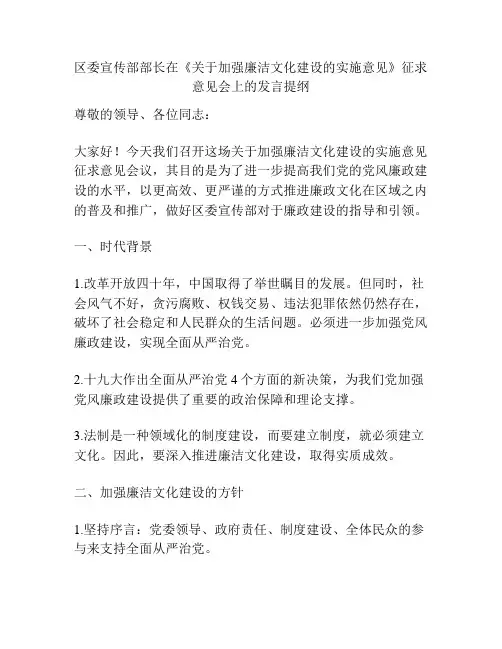 区委宣传部部长在《关于加强廉洁文化建设的实施意见》征求意见会上的发言提纲

尊敬的领导、各位同志：

大家好！今天我们召开这场关于加强廉洁文化建设的实施意见征求意见会议，其目的是为了进一步提高我们党的党风廉政建设的水平，以更高效、更严谨的方式推进廉政文化在区域之内的普及和推广，做好区委宣传部对于廉政建设的指导和引领。

一、时代背景

1.改革开放四十年，中国取得了举世瞩目的发展。但同时，社会风气不好，贪污腐败、权钱交易、违法犯罪依然仍然存在，破坏了社会稳定和人民群众的生活问题。必须进一步加强党风廉政建设，实现全面从严治党。

2.十九大作出全面从严治党 4 个方面的新决策，为我们党加强党风廉政建设提供了重要的政治保障和理论支撑。

3.法制是一种领域化的制度建设，而要建立制度，就必须建立文化。因此，要深入推进廉洁文化建设，取得实质成效。

二、加强廉洁文化建设的方针

1.坚持序言：党委领导、政府责任、制度建设、全体民众的参与来支持全面从严治党。